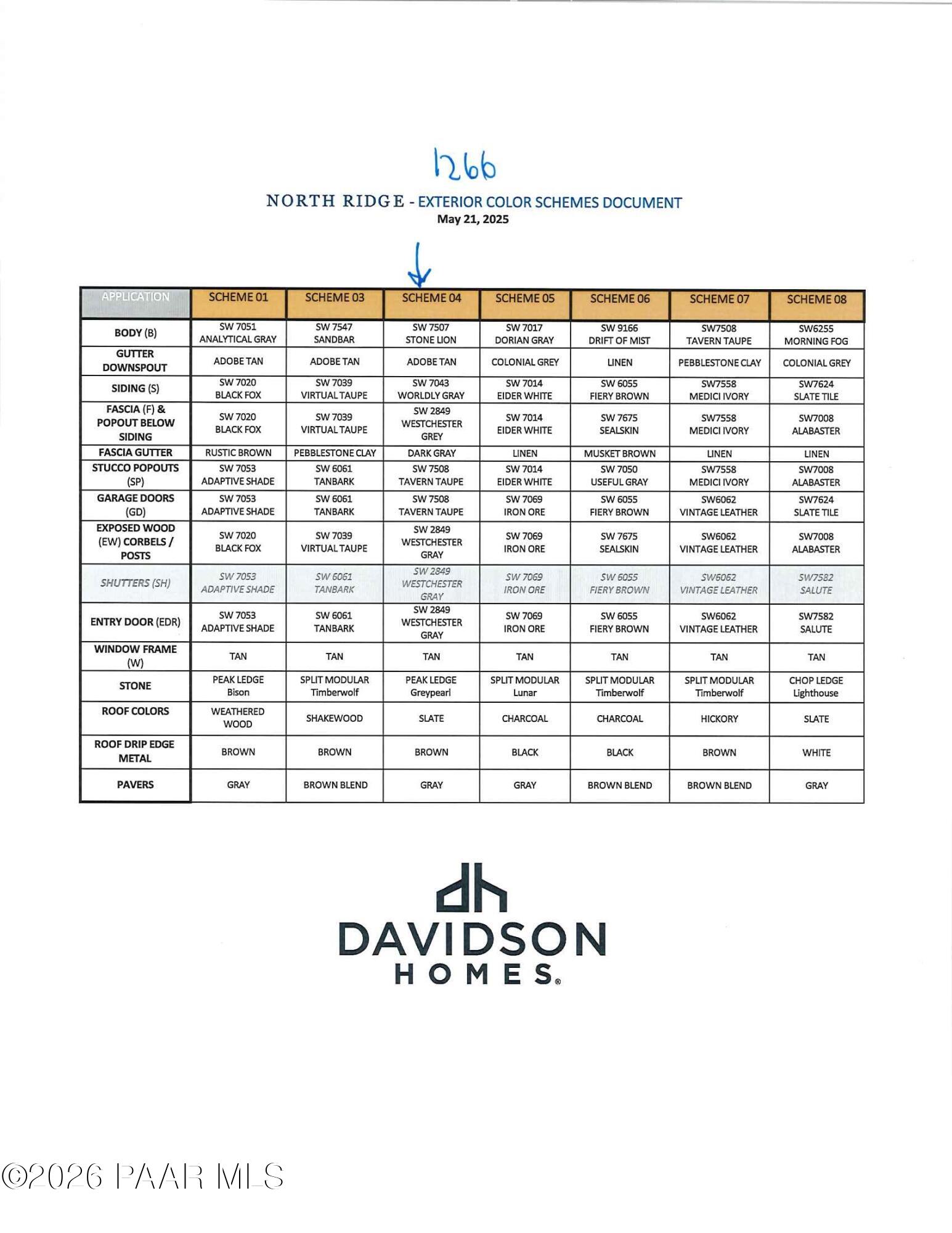 1266

NORTH RIDGE - EXTERIOR COLOR SCHEMES DOCUMENT
May 21, 2025

| APPLICATION | SCHEME 01 | SCHEME 03 | SCHEME 04 | SCHEME 05 | SCHEME 06 | SCHEME 07 | SCHEME 08 |
|---|---|---|---|---|---|---|---|
| BODY (B) | SW 7051 ANALYTICAL GRAY | SW 7547 SANDBAR | SW 7507 STONE LION | SW 7017 DORIAN GRAY | SW 9166 DRIFT OF MIST | SW7508 TAVERN TAUPE | SW6255 MORNING FOG |
| GUTTER DOWNSPOUT | ADOBE TAN | ADOBE TAN | ADOBE TAN | COLONIAL GREY | LINEN | PEBBLESTONE CLAY | COLONIAL GREY |
| SIDING (S) | SW 7020 BLACK FOX | SW 7039 VIRTUAL TAUPE | SW 7043 WORLDLY GRAY | SW 7014 EIDER WHITE | SW 6055 FIERY BROWN | SW7558 MEDICI IVORY | SW7624 SLATE TILE |
| FASCIA (F) & POPOUT BELOW SIDING | SW 7020 BLACK FOX | SW 7039 VIRTUAL TAUPE | SW 2849 WESTCHESTER GREY | SW 7014 EIDER WHITE | SW 7675 SEALSKIN | SW7558 MEDICI IVORY | SW7008 ALABASTER |
| FASCIA GUTTER | RUSTIC BROWN | PEBBLESTONE CLAY | DARK GRAY | LINEN | MUSKET BROWN | LINEN | LINEN |
| STUCCO POPOUTS (SP) | SW 7053 ADAPTIVE SHADE | SW 6061 TANBARK | SW 7508 TAVERN TAUPE | SW 7014 EIDER WHITE | SW 7050 USEFUL GRAY | SW7558 MEDICI IVORY | SW7008 ALABASTER |
| GARAGE DOORS (GD) | SW 7053 ADAPTIVE SHADE | SW 6061 TANBARK | SW 7508 TAVERN TAUPE | SW 7069 IRON ORE | SW 6055 FIERY BROWN | SW6062 VINTAGE LEATHER | SW7624 SLATE TILE |
| EXPOSED WOOD (EW) CORBELS / POSTS | SW 7020 BLACK FOX | SW 7039 VIRTUAL TAUPE | SW 2849 WESTCHESTER GRAY | SW 7069 IRON ORE | SW 7675 SEALSKIN | SW6062 VINTAGE LEATHER | SW7008 ALABASTER |
| SHUTTERS (SH) | SW 7053 ADAPTIVE SHADE | SW 6061 TANBARK | SW 2849 WESTCHESTER GRAY | SW 7069 IRON ORE | SW 6055 FIERY BROWN | SW6062 VINTAGE LEATHER | SW7582 SALUTE |
| ENTRY DOOR (EDR) | SW 7053 ADAPTIVE SHADE | SW 6061 TANBARK | SW 2849 WESTCHESTER GRAY | SW 7069 IRON ORE | SW 6055 FIERY BROWN | SW6062 VINTAGE LEATHER | SW7582 SALUTE |
| WINDOW FRAME (W) | TAN | TAN | TAN | TAN | TAN | TAN | TAN |
| STONE | PEAK LEDGE Bison | SPLIT MODULAR Timberwolf | PEAK LEDGE Greypearl | SPLIT MODULAR Lunar | SPLIT MODULAR Timberwolf | SPLIT MODULAR Timberwolf | CHOP LEDGE Lighthouse |
| ROOF COLORS | WEATHERED WOOD | SHAKEWOOD | SLATE | CHARCOAL | CHARCOAL | HICKORY | SLATE |
| ROOF DRIP EDGE METAL | BROWN | BROWN | BROWN | BLACK | BLACK | BROWN | WHITE |
| PAVERS | GRAY | BROWN BLEND | GRAY | GRAY | BROWN BLEND | BROWN BLEND | GRAY |

dh
DAVIDSON
HOMES®

©2026 PAAR MLS